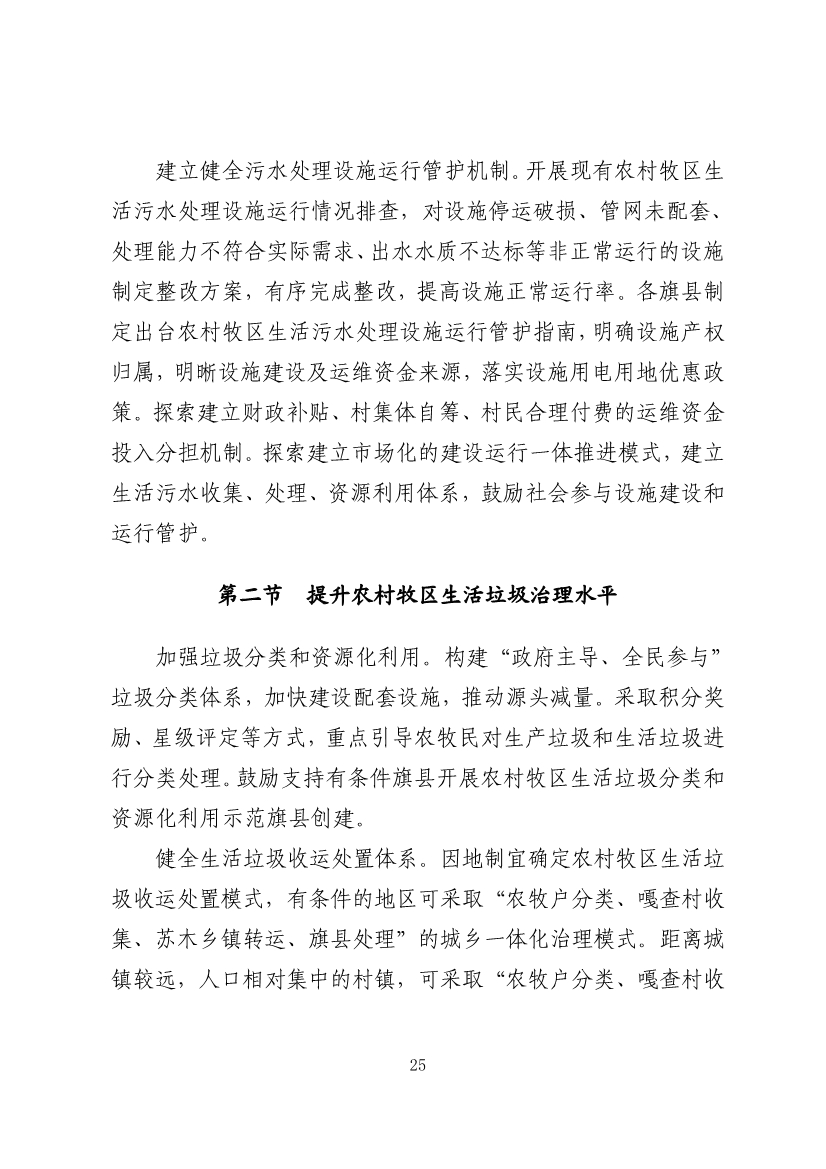 建立健全污水处理设施运行管护机制。开展现有农村牧区生活污水处理设施运行情况排查，对设施停运破损、管网未配套、处理能力不符合实际需求、出水水质不达标等非正常运行的设施制定整改方案，有序完成整改，提高设施正常运行率。各旗县制定出台农村牧区生活污水处理设施运行管护指南，明确设施产权归属，明晰设施建设及运维资金来源，落实设施用电用地优惠政策。探索建立财政补贴、村集体自筹、村民合理付费的运维资金投入分担机制。探索建立市场化的建设运行一体推进模式，建立生活污水收集、处理、资源利用体系，鼓励社会参与设施建设和运行管护。

第二节　提升农村牧区生活垃圾治理水平

加强垃圾分类和资源化利用。构建“政府主导、全民参与”垃圾分类体系，加快建设配套设施，推动源头减量。采取积分奖励、星级评定等方式，重点引导农牧民对生产垃圾和生活垃圾进行分类处理。鼓励支持有条件旗县开展农村牧区生活垃圾分类和资源化利用示范旗县创建。

健全生活垃圾收运处置体系。因地制宜确定农村牧区生活垃圾收运处置模式，有条件的地区可采取“农牧户分类、嘎查村收集、苏木乡镇转运、旗县处理”的城乡一体化治理模式。距离城镇较远，人口相对集中的村镇，可采取“农牧户分类、嘎查村收

25